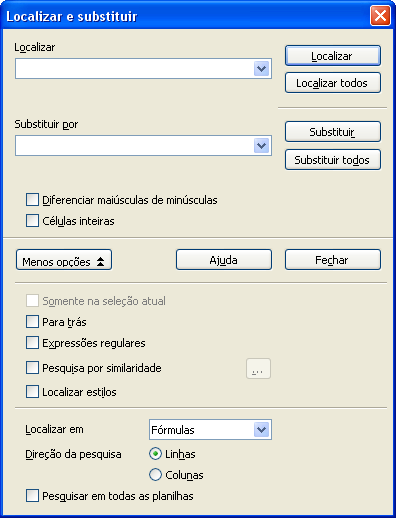 Localizar e substituir

Localizar

Localizar

Localizar todos

Substituir por

Substituir

Substituir todos

Diferenciar maiúsculas de minúsculas

Células inteiras

Menos opções

Ajuda

Fechar

Somente na seleção atual

Para trás

Expressões regulares

Pesquisa por similaridade

...

Localizar estilos

Localizar em

Fórmulas

Direção da pesquisa

Linhas

Colunas

Pesquisar em todas as planilhas